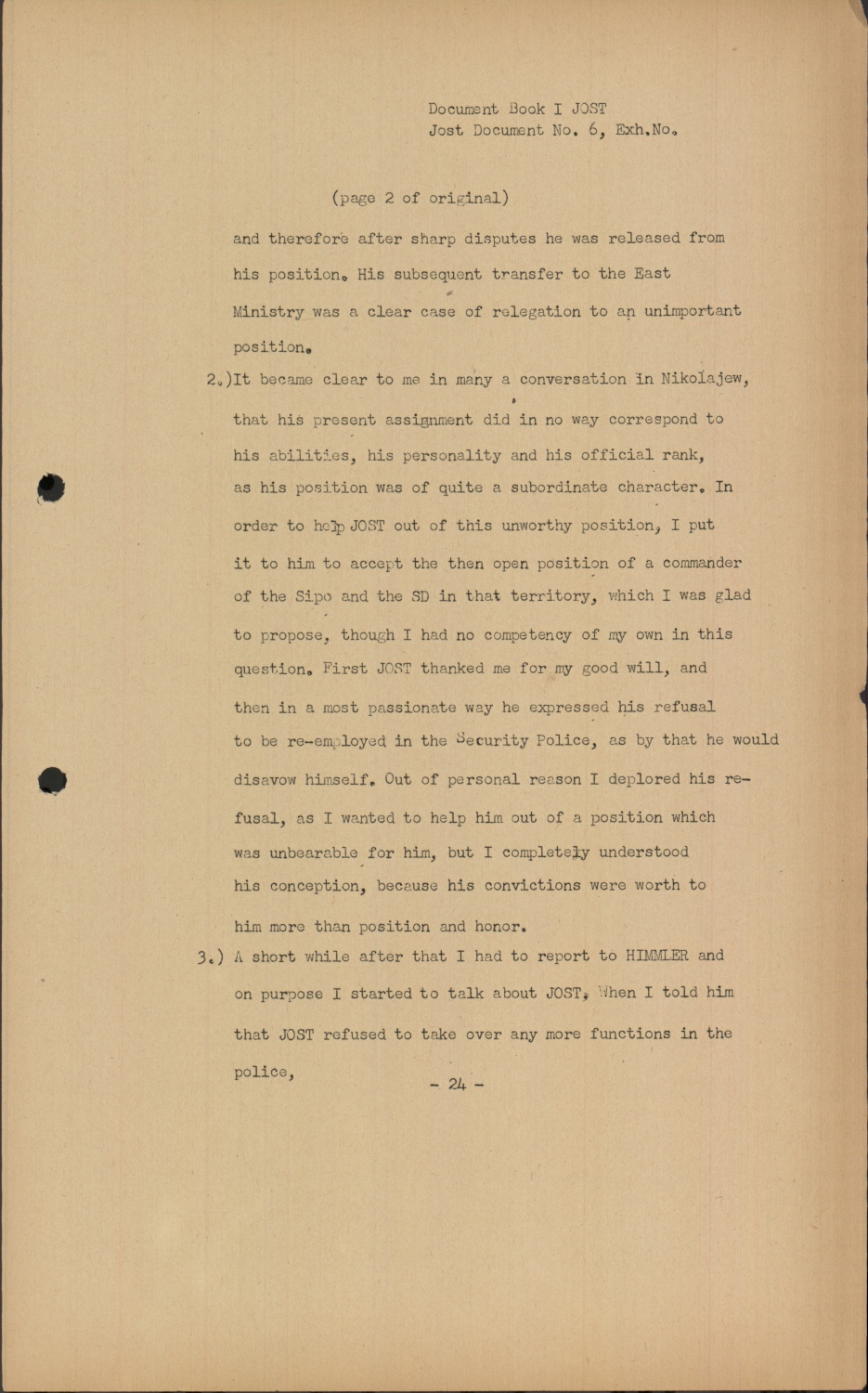 Document Book I JOST
Jost Document No. 6, Exh.No.

(page 2 of original)

and therefore after sharp disputes he was released from his position. His subsequent transfer to the East Ministry was a clear case of relegation to an unimportant position.

2.)It became clear to me in many a conversation in Nikolajew, that his present assignment did in no way correspond to his abilities, his personality and his official rank, as his position was of quite a subordinate character. In order to help JOST out of this unworthy position, I put it to him to accept the then open position of a commander of the Sipo and the SD in that territory, which I was glad to propose, though I had no competency of my own in this question. First JOST thanked me for my good will, and then in a most passionate way he expressed his refusal to be re-employed in the Security Police, as by that he would disavow himself. Out of personal reason I deplored his refusal, as I wanted to help him out of a position which was unbearable for him, but I completely understood his conception, because his convictions were worth to him more than position and honor.

3.) A short while after that I had to report to HIMMLER and on purpose I started to talk about JOST. When I told him that JOST refused to take over any more functions in the police,

- 24 -